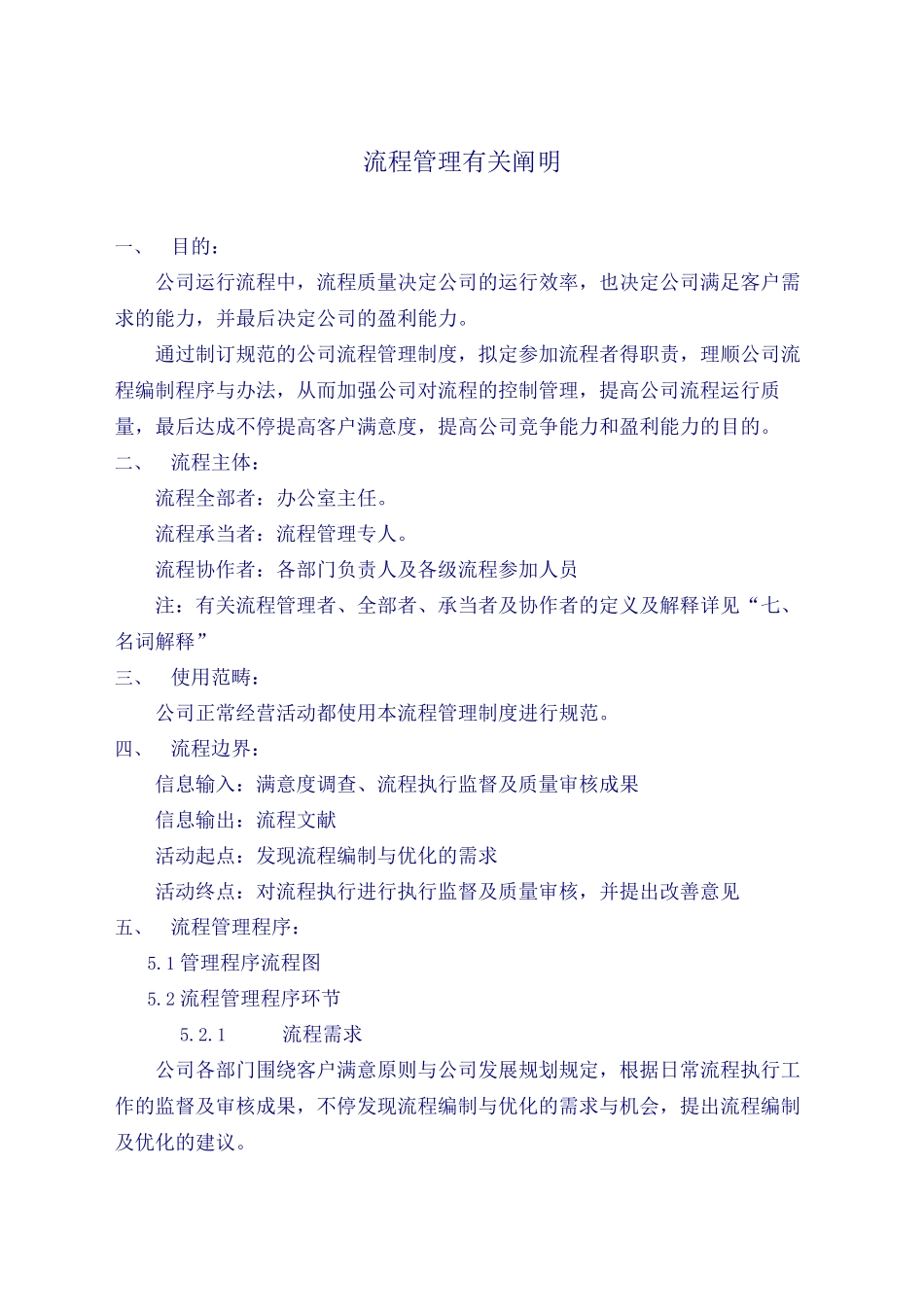 流程管理有关阐明

一、 目的：

公司运行流程中，流程质量决定公司的运行效率，也决定公司满足客户需求的能力，并最后决定公司的盈利能力。

通过制订规范的公司流程管理制度，拟定参加流程者得职责，理顺公司流程编制程序与办法，从而加强公司对流程的控制管理，提高公司流程运行质量，最后达成不停提高客户满意度，提高公司竞争能力和盈利能力的目的。

二、 流程主体：

流程全部者：办公室主任。

流程承当者：流程管理专人。

流程协作者：各部门负责人及各级流程参加人员

注：有关流程管理者、全部者、承当者及协作者的定义及解释详见“七、名词解释”

三、 使用范畴：

公司正常经营活动都使用本流程管理制度进行规范。

四、 流程边界：

信息输入：满意度调查、流程执行监督及质量审核成果

信息输出：流程文献

活动起点：发现流程编制与优化的需求

活动终点：对流程执行进行执行监督及质量审核，并提出改善意见

五、 流程管理程序：

5.1 管理程序流程图

5.2 流程管理程序环节

5.2.1 流程需求

公司各部门围绕客户满意原则与公司发展规划规定，根据日常流程执行工作的监督及审核成果，不停发现流程编制与优化的需求与机会，提出流程编制及优化的建议。